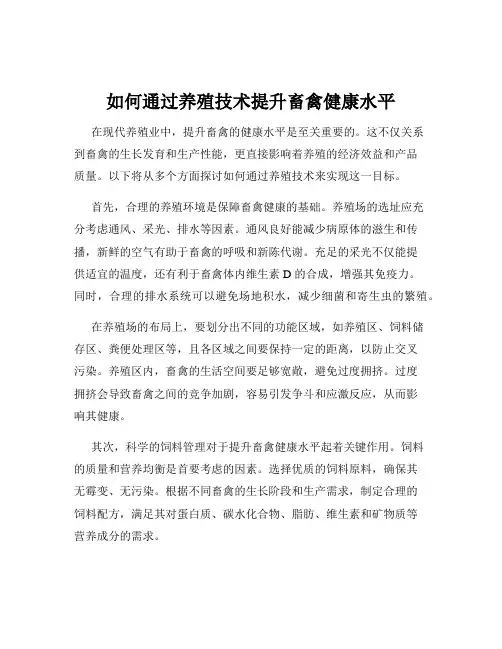 如何通过养殖技术提升畜禽健康水平

在现代养殖业中，提升畜禽的健康水平是至关重要的。这不仅关系到畜禽的生长发育和生产性能，更直接影响着养殖的经济效益和产品质量。以下将从多个方面探讨如何通过养殖技术来实现这一目标。

首先，合理的养殖环境是保障畜禽健康的基础。养殖场的选址应充分考虑通风、采光、排水等因素。通风良好能减少病原体的滋生和传播，新鲜的空气有助于畜禽的呼吸和新陈代谢。充足的采光不仅能提供适宜的温度，还有利于畜禽体内维生素 D 的合成，增强其免疫力。同时，合理的排水系统可以避免场地积水，减少细菌和寄生虫的繁殖。

在养殖场的布局上，要划分出不同的功能区域，如养殖区、饲料储存区、粪便处理区等，且各区域之间要保持一定的距离，以防止交叉污染。养殖区内，畜禽的生活空间要足够宽敞，避免过度拥挤。过度拥挤会导致畜禽之间的竞争加剧，容易引发争斗和应激反应，从而影响其健康。

其次，科学的饲料管理对于提升畜禽健康水平起着关键作用。饲料的质量和营养均衡是首要考虑的因素。选择优质的饲料原料，确保其无霉变、无污染。根据不同畜禽的生长阶段和生产需求，制定合理的饲料配方，满足其对蛋白质、碳水化合物、脂肪、维生素和矿物质等营养成分的需求。